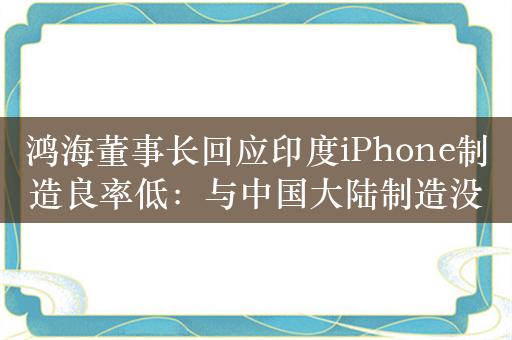 鸿海董事长回应印度iPhone制造良率低：与中国大陆制造没